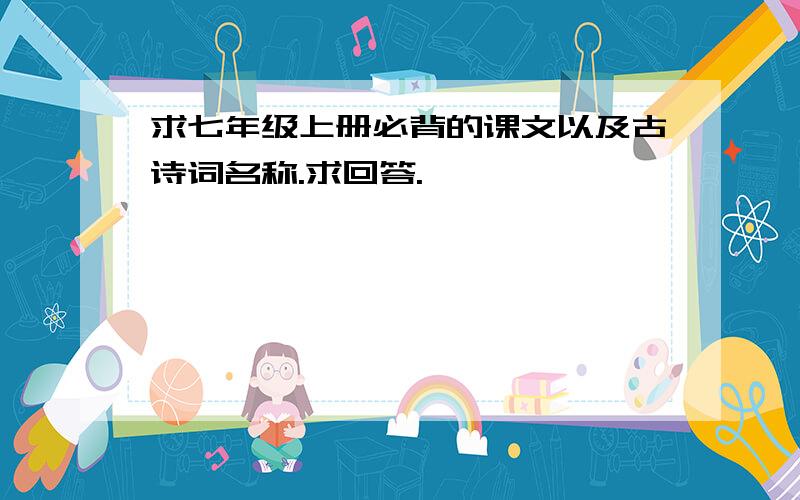 求七年级上册必背的课文以及古诗词名称.求回答.